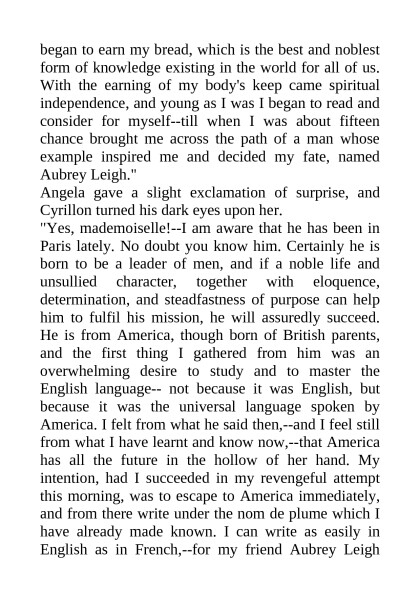 began to earn my bread, which is the best and noblest form of knowledge existing in the world for all of us. With the earning of my body's keep came spiritual independence, and young as I was I began to read and consider for myself--till when I was about fifteen chance brought me across the path of a man whose example inspired me and decided my fate, named Aubrey Leigh."
Angela gave a slight exclamation of surprise, and Cyrillon turned his dark eyes upon her.
"Yes, mademoiselle!--I am aware that he has been in Paris lately. No doubt you know him. Certainly he is born to be a leader of men, and if a noble life and unsullied character, together with eloquence, determination, and steadfastness of purpose can help him to fulfil his mission, he will assuredly succeed. He is from America, though born of British parents, and the first thing I gathered from him was an overwhelming desire to study and to master the English language-- not because it was English, but because it was the universal language spoken by America. I felt from what he said then,--and I feel still from what I have learnt and know now,--that America has all the future in the hollow of her hand. My intention, had I succeeded in my revengeful attempt this morning, was to escape to America immediately, and from there write under the nom de plume which I have already made known. I can write as easily in English as in French,--for my friend Aubrey Leigh